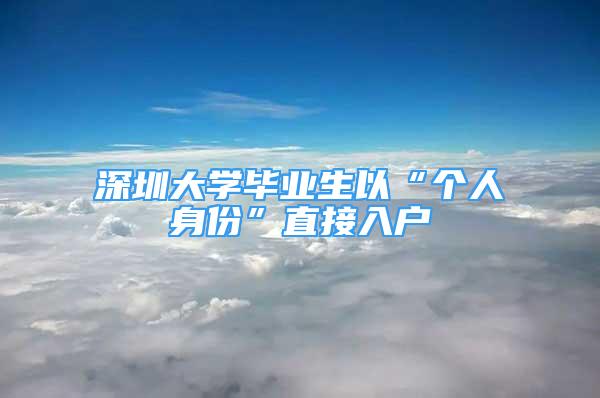 深圳大学毕业生以“个人身份”直接入户